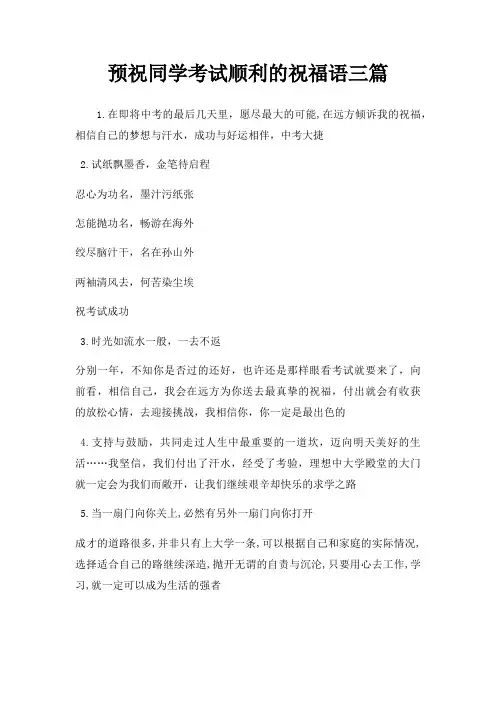 预祝同学考试顺利的祝福语三篇

1.在即将中考的最后几天里，愿尽最大的可能,在远方倾诉我的祝福，相信自己的梦想与汗水，成功与好运相伴，中考大捷

2.试纸飘墨香，金笔待启程

忍心为功名，墨汁污纸张

怎能抛功名，畅游在海外

绞尽脑汁干，名在孙山外

两袖清风去，何苦染尘埃

祝考试成功

3.时光如流水一般，一去不返

分别一年，不知你是否过的还好，也许还是那样眼看考试就要来了，向前看，相信自己，我会在远方为你送去最真挚的祝福，付出就会有收获的放松心情，去迎接挑战，我相信你，你一定是最出色的

4.支持与鼓励，共同走过人生中最重要的一道坎，迈向明天美好的生活……我坚信，我们付出了汗水，经受了考验，理想中大学殿堂的大门就一定会为我们而敞开，让我们继续艰辛却快乐的求学之路

5.当一扇门向你关上,必然有另外一扇门向你打开

成才的道路很多,并非只有上大学一条,可以根据自己和家庭的实际情况,选择适合自己的路继续深造,抛开无谓的自责与沉沦,只要用心去工作,学习,就一定可以成为生活的强者